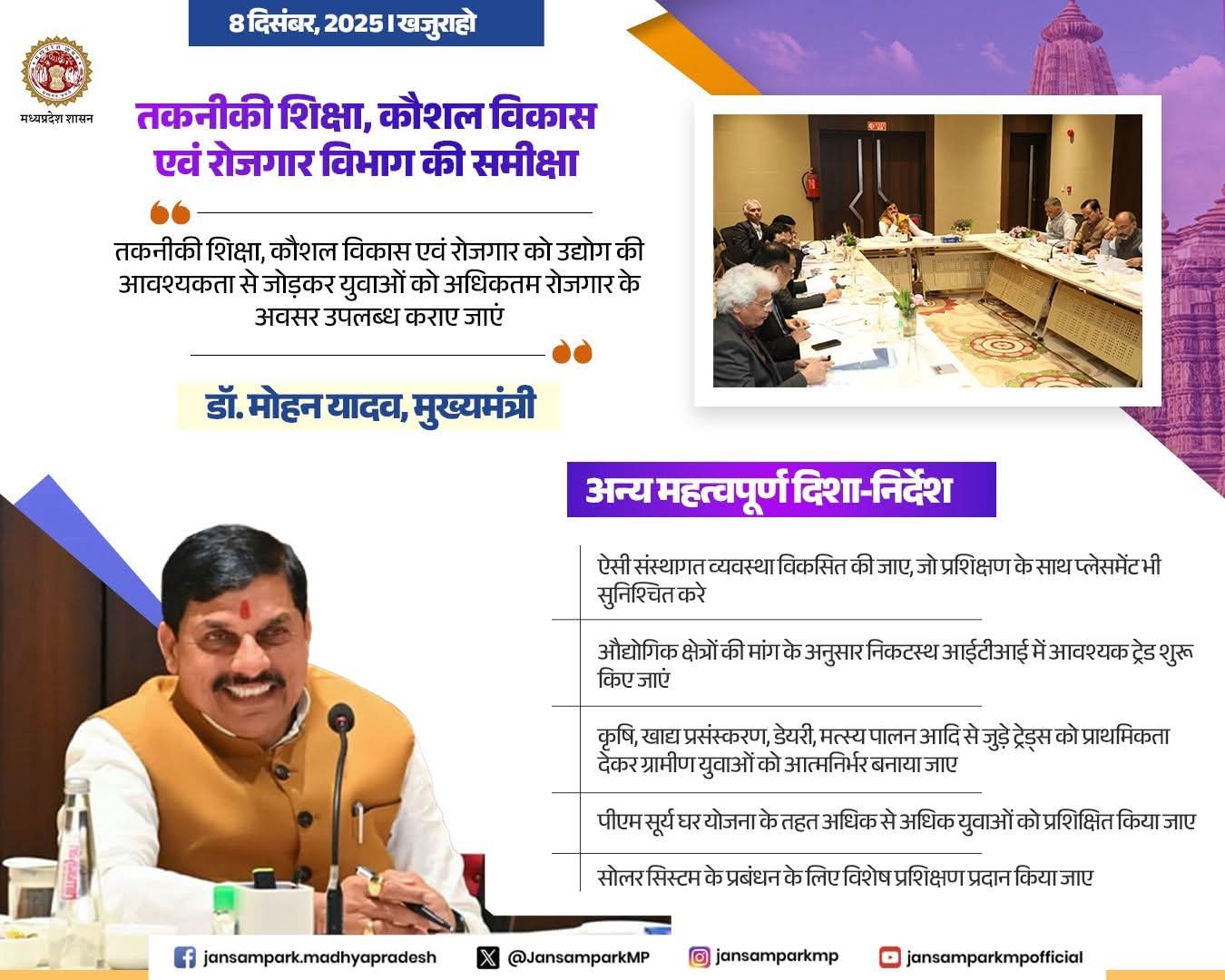 8 दिसंबर, 2025 | खजुराहो

मध्यप्रदेश शासन

तकनीकी शिक्षा, कौशल विकास एवं रोजगार विभाग की समीक्षा

तकनीकी शिक्षा, कौशल विकास एवं रोजगार को उद्योग की आवश्यकता से जोड़कर युवाओं को अधिकतम रोजगार के अवसर उपलब्ध कराए जाएं

डॉ. मोहन यादव, मुख्यमंत्री

अन्य महत्वपूर्ण दिशा-निर्देश

ऐसी संस्थागत व्यवस्था विकसित की जाए, जो प्रशिक्षण के साथ प्लेसमेंट भी सुनिश्चित करे

औद्योगिक क्षेत्रों की मांग के अनुसार निकटस्थ आईटीआई में आवश्यक ट्रेड शुरू किए जाएं

कृषि, खाद्य प्रसंस्करण, डेयरी, मत्स्य पालन आदि से जुड़े ट्रेड्स को प्राथमिकता देकर ग्रामीण युवाओं को आत्मनिर्भर बनाया जाए

पीएम सूर्य घर योजना के तहत अधिक से अधिक युवाओं को प्रशिक्षित किया जाए

सोलर सिस्टम के प्रबंधन के लिए विशेष प्रशिक्षण प्रदान किया जाए

jansampark.madhyapradesh @JansamparkMP jansamparkmp jansamparkmpofficial